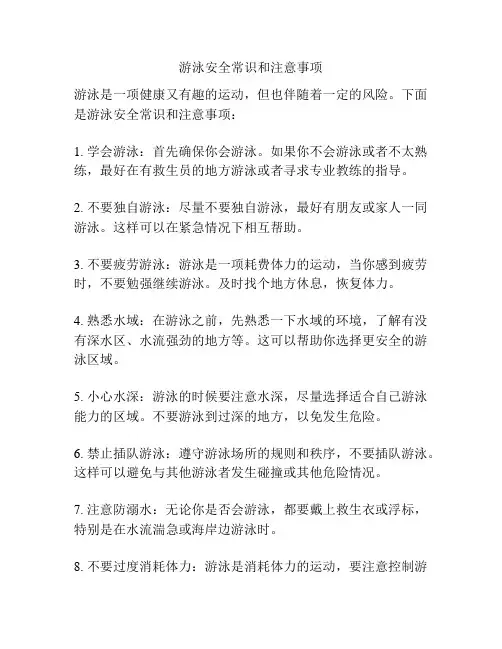 游泳安全常识和注意事项

游泳是一项健康又有趣的运动，但也伴随着一定的风险。下面是游泳安全常识和注意事项：

1. 学会游泳：首先确保你会游泳。如果你不会游泳或者不太熟练，最好在有救生员的地方游泳或者寻求专业教练的指导。

2. 不要独自游泳：尽量不要独自游泳，最好有朋友或家人一同游泳。这样可以在紧急情况下相互帮助。

3. 不要疲劳游泳：游泳是一项耗费体力的运动，当你感到疲劳时，不要勉强继续游泳。及时找个地方休息，恢复体力。

4. 熟悉水域：在游泳之前，先熟悉一下水域的环境，了解有没有深水区、水流强劲的地方等。这可以帮助你选择更安全的游泳区域。

5. 小心水深：游泳的时候要注意水深，尽量选择适合自己游泳能力的区域。不要游泳到过深的地方，以免发生危险。

6. 禁止插队游泳：遵守游泳场所的规则和秩序，不要插队游泳。这样可以避免与其他游泳者发生碰撞或其他危险情况。

7. 注意防溺水：无论你是否会游泳，都要戴上救生衣或浮标，特别是在水流湍急或海岸边游泳时。

8. 不要过度消耗体力：游泳是消耗体力的运动，要注意控制游